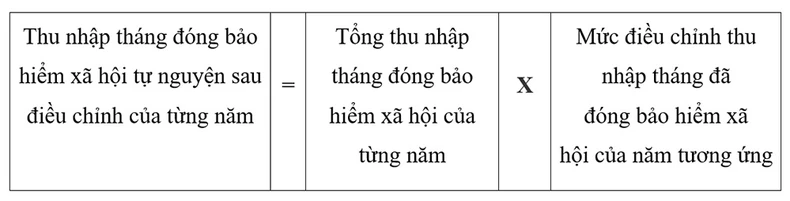 | Thu nhập tháng đóng bảo hiểm xã hội tự nguyện sau điều chỉnh của từng năm | = | Tổng thu nhập tháng đóng bảo hiểm xã hội của từng năm | X | Mức điều chỉnh thu nhập tháng đã đóng bảo hiểm xã hội của năm tương ứng |
|---|---|---|---|---|